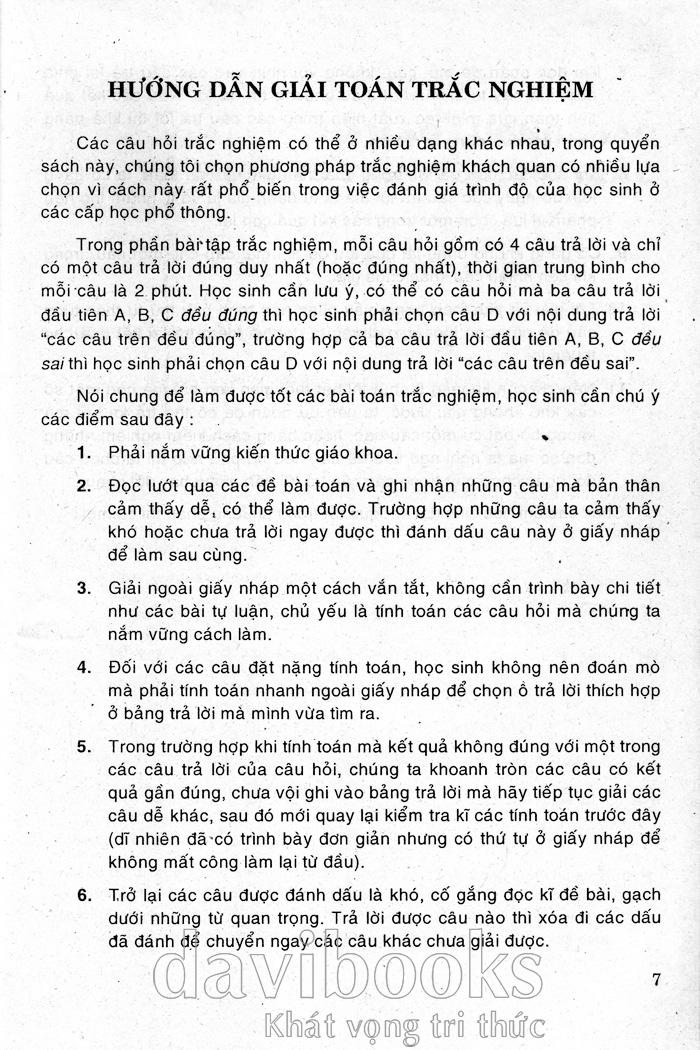 HƯỚNG DẪN GIẢI TOÁN TRẮC NGHIỆM

Các câu hỏi trắc nghiệm có thể ở nhiều dạng khác nhau, trong quyển sách này, chúng tôi chọn phương pháp trắc nghiệm khách quan có nhiều lựa chọn vì cách này rất phổ biến trong việc đánh giá trình độ của học sinh ở các cấp học phổ thông.

Trong phần bài tập trắc nghiệm, mỗi câu hỏi gồm có 4 câu trả lời và chỉ có một câu trả lời đúng duy nhất (hoặc đúng nhất), thời gian trung bình cho mỗi câu là 2 phút. Học sinh cần lưu ý, có thể có câu hỏi mà ba câu trả lời đầu tiên A, B, C đều đúng thì học sinh phải chọn câu D với nội dung trả lời "các câu trên đều đúng", trường hợp cả ba câu trả lời đầu tiên A, B, C đều sai thì học sinh phải chọn câu D với nội dung trả lời "các câu trên đều sai".

Nói chung để làm được tốt các bài toán trắc nghiệm, học sinh cần chú ý các điểm sau đây :

1. Phải nắm vững kiến thức giáo khoa.

2. Đọc lướt qua các đề bài toán và ghi nhận những câu mà bản thân cảm thấy dễ, có thể làm được. Trường hợp những câu ta cảm thấy khó hoặc chưa trả lời ngay được thì đánh dấu câu này ở giấy nháp để làm sau cùng.

3. Giải ngoài giấy nháp một cách vắn tắt, không cần trình bày chi tiết như các bài tự luận, chủ yếu là tính toán các câu hỏi mà chúng ta nắm vững cách làm.

4. Đối với các câu đặt nặng tính toán, học sinh không nên đoán mò mà phải tính toán nhanh ngoài giấy nháp để chọn ô trả lời thích hợp ở bảng trả lời mà mình vừa tìm ra.

5. Trong trường hợp khi tính toán mà kết quả không đúng với một trong các câu trả lời của câu hỏi, chúng ta khoanh tròn các câu có kết quả gần đúng, chưa vội ghi vào bảng trả lời mà hãy tiếp tục giải các câu dễ khác, sau đó mới quay lại kiểm tra kĩ các tính toán trước đây (dĩ nhiên đã có trình bày đơn giản nhưng có thứ tự ở giấy nháp để không mất công làm lại từ đầu).

6. Trở lại các câu được đánh dấu là khó, cố gắng đọc kĩ đề bài, gạch dưới những từ quan trọng. Trả lời được câu nào thì xóa đi các dấu đã đánh để chuyển ngay các câu khác chưa giải được.

7

davibooks
Khát vọng tri thức